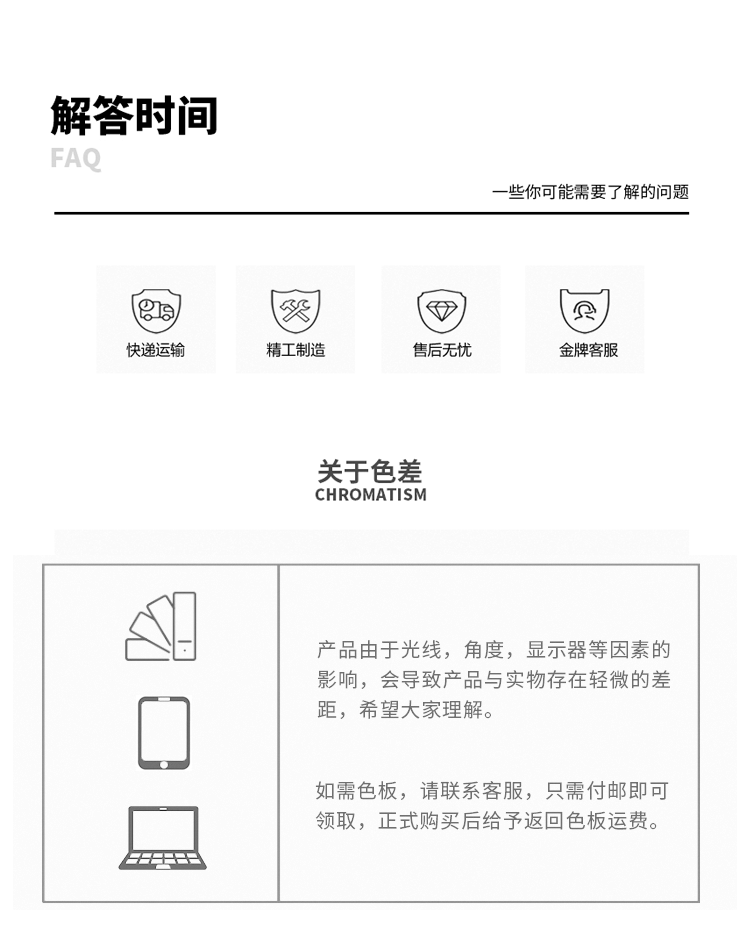 解答时间
FAQ

一些你可能需要了解的问题

快递运输

精工制造

售后无忧

金牌客服

关于色差
CHROMATISM

产品由于光线，角度，显示器等因素的影响，会导致产品与实物存在轻微的差距，希望大家理解。

如需色板，请联系客服，只需付邮即可领取，正式购买后给予返回色板运费。